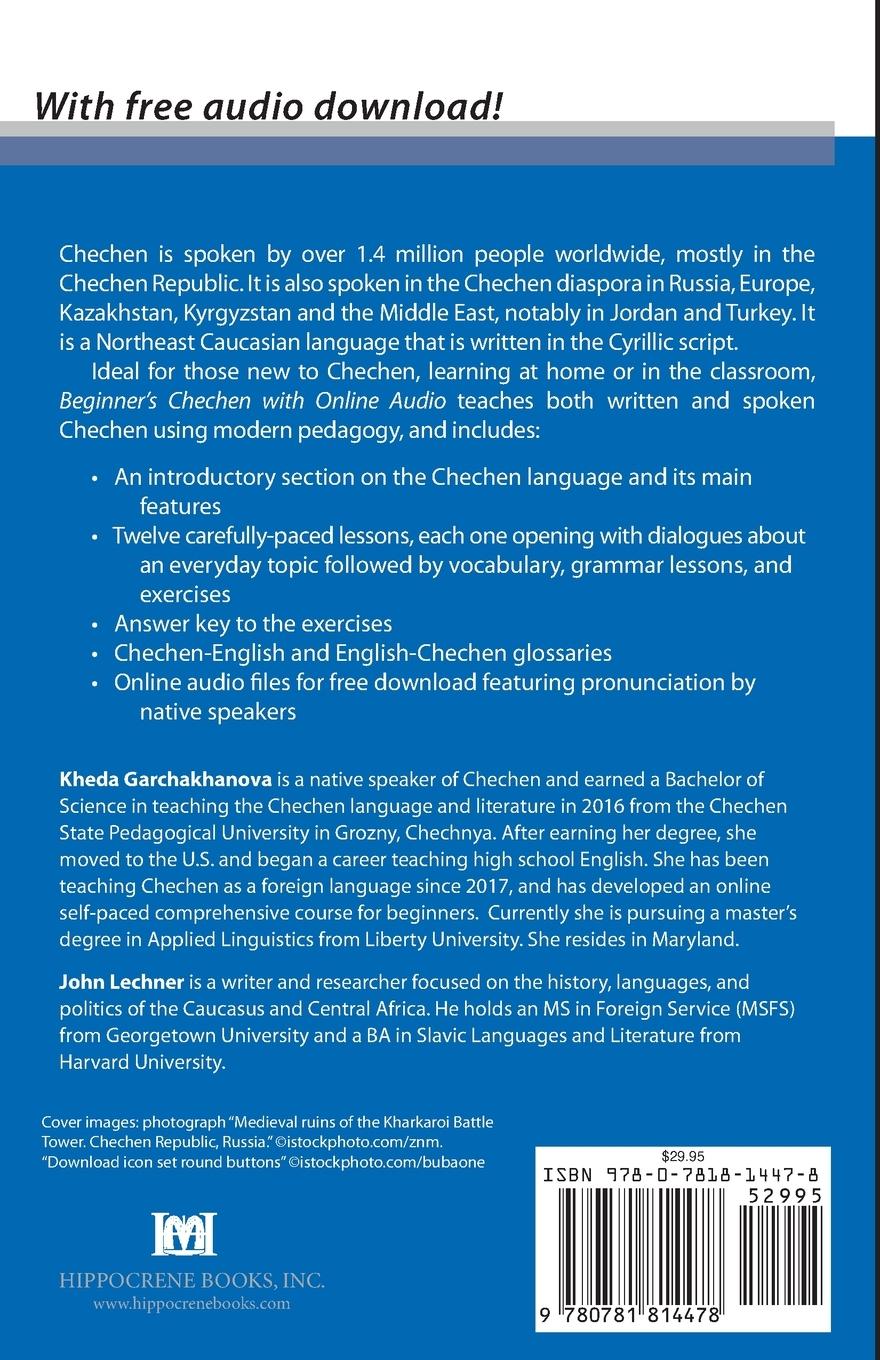 With free audio download!

Chechen is spoken by over 1.4 million people worldwide, mostly in the Chechen Republic. It is also spoken in the Chechen diaspora in Russia, Europe, Kazakhstan, Kyrgyzstan and the Middle East, notably in Jordan and Turkey. It is a Northeast Caucasian language that is written in the Cyrillic script.

Ideal for those new to Chechen, learning at home or in the classroom, Beginner's Chechen with Online Audio teaches both written and spoken Chechen using modern pedagogy, and includes:

• An introductory section on the Chechen language and its main features
• Twelve carefully-paced lessons, each one opening with dialogues about an everyday topic followed by vocabulary, grammar lessons, and exercises
• Answer key to the exercises
• Chechen-English and English-Chechen glossaries
• Online audio files for free download featuring pronunciation by native speakers

Kheda Garchakhanova is a native speaker of Chechen and earned a Bachelor of Science in teaching the Chechen language and literature in 2016 from the Chechen State Pedagogical University in Grozny, Chechnya. After earning her degree, she moved to the U.S. and began a career teaching high school English. She has been teaching Chechen as a foreign language since 2017, and has developed an online self-paced comprehensive course for beginners. Currently she is pursuing a master's degree in Applied Linguistics from Liberty University. She resides in Maryland.

John Lechner is a writer and researcher focused on the history, languages, and politics of the Caucasus and Central Africa. He holds an MS in Foreign Service (MSFS) from Georgetown University and a BA in Slavic Languages and Literature from Harvard University.

Cover images: photograph "Medieval ruins of the Kharkaroi Battle Tower. Chechen Republic, Russia." ©istockphoto.com/znm. "Download icon set round buttons" ©istockphoto.com/bubaone

HIPPOCRENE BOOKS, INC.
www.hippocrenebooks.com

$29.95
ISBN 978-0-7818-1447-8
52995
9 780781 814478